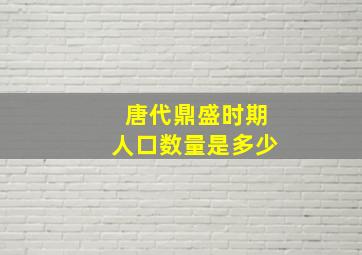 唐代鼎盛时期
人口数量是多少